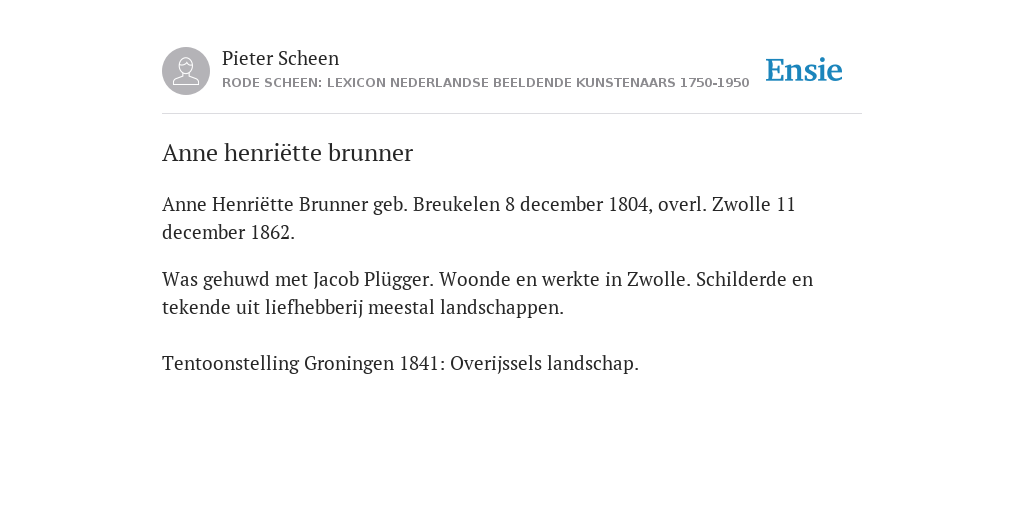 Pieter Scheen
RODE SCHEEN: LEXICON NEDERLANDSE BEELDENDE KUNSTENAARS 1750-1950

Ensie

Anne henriëtte brunner

Anne Henriëtte Brunner geb. Breukelen 8 december 1804, overl. Zwolle 11 december 1862.

Was gehuwd met Jacob Plügger. Woonde en werkte in Zwolle. Schilderde en tekende uit liefhebberij meestal landschappen.

Tentoonstelling Groningen 1841: Overijssels landschap.